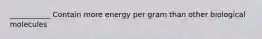 __________ Contain more energy per gram than other biological molecules